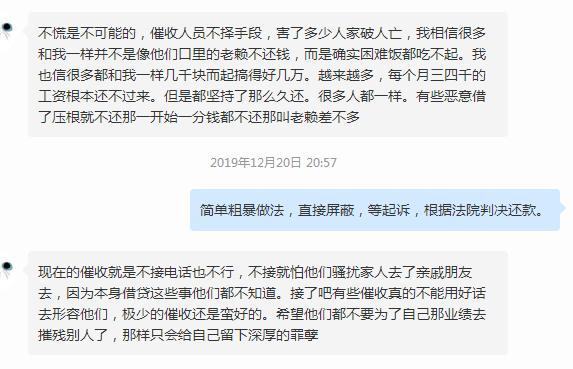 不慌是不可能的，催收人员不择手段，害了多少人家破人亡，我相信很多和我一样并不是像他们口里的老赖不还钱，而是确实困难饭都吃不起。我也信很多都和我一样几千块而起搞得好几万。越来越多，每个月三四千的工资根本还不过来。但是都坚持了那么久还。很多人都一样。有些恶意借了压根就不还那一开始一分钱都不还那叫老赖差不多

2019年12月20日 20:57

简单粗暴做法，直接屏蔽，等起诉，根据法院判决还款。

现在的催收就是不接电话也不行，不接就怕他们骚扰家人去了亲戚朋友去，因为本身借贷这些事他们都不知道。接了吧有些催收真的不能用好话去形容他们，极少的催收还是蛮好的。希望他们都不要为了自己那业绩去摧残别人了，那样只会给自己留下深厚的罪孽